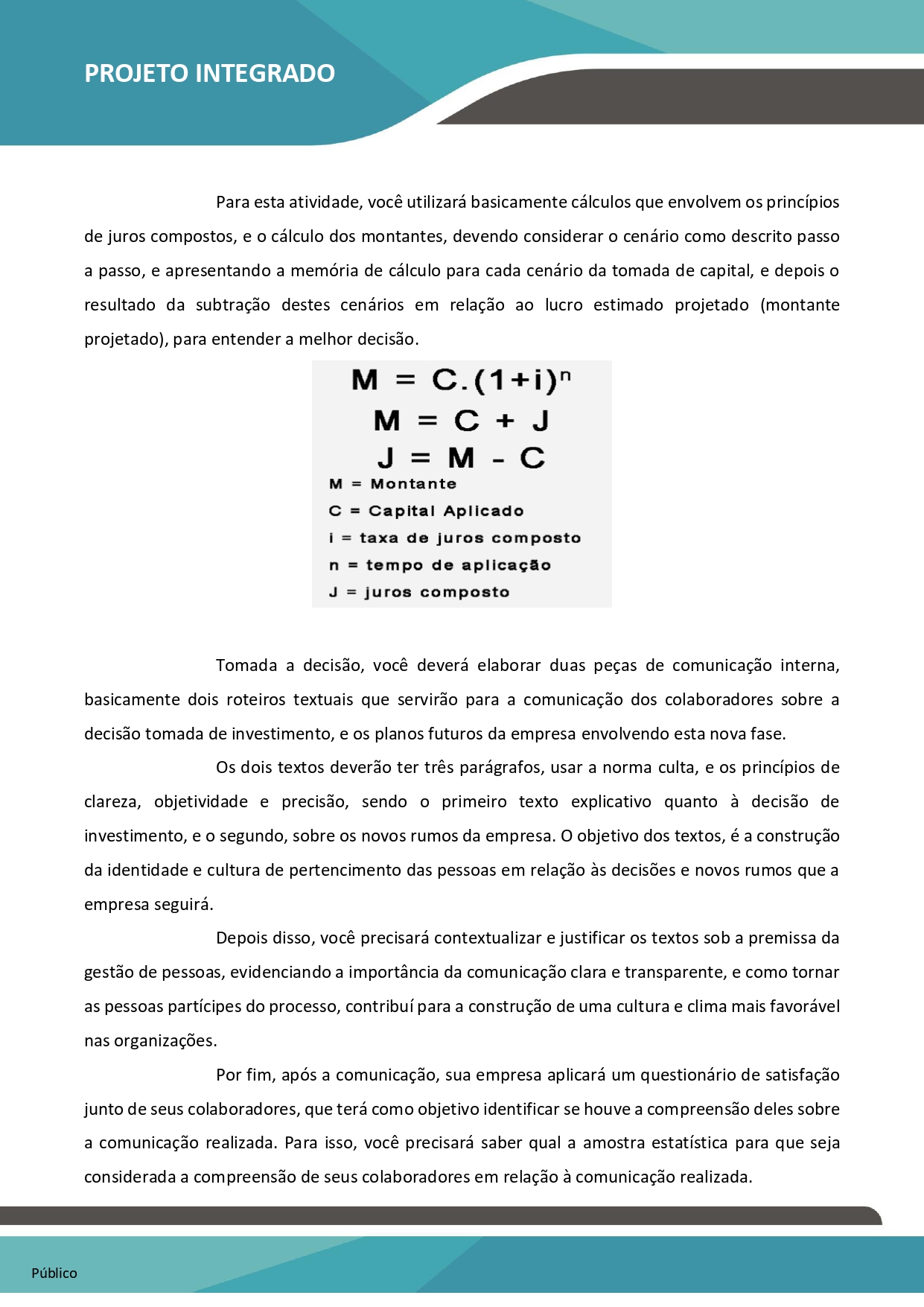 PROJETO INTEGRADO

Para esta atividade, você utilizará basicamente cálculos que envolvem os princípios de juros compostos, e o cálculo dos montantes, devendo considerar o cenário como descrito passo a passo, e apresentando a memória de cálculo para cada cenário da tomada de capital, e depois o resultado da subtração destes cenários em relação ao lucro estimado projetado (montante projetado), para entender a melhor decisão.

$M = C.(1+i)^n$
$M = C + J$
$J = M - C$
M = Montante
C = Capital Aplicado
i = taxa de juros composto
n = tempo de aplicação
J = juros composto

Tomada a decisão, você deverá elaborar duas peças de comunicação interna, basicamente dois roteiros textuais que servirão para a comunicação dos colaboradores sobre a decisão tomada de investimento, e os planos futuros da empresa envolvendo esta nova fase.

Os dois textos deverão ter três parágrafos, usar a norma culta, e os princípios de clareza, objetividade e precisão, sendo o primeiro texto explicativo quanto à decisão de investimento, e o segundo, sobre os novos rumos da empresa. O objetivo dos textos, é a construção da identidade e cultura de pertencimento das pessoas em relação às decisões e novos rumos que a empresa seguirá.

Depois disso, você precisará contextualizar e justificar os textos sob a premissa da gestão de pessoas, evidenciando a importância da comunicação clara e transparente, e como tornar as pessoas partícipes do processo, contribuí para a construção de uma cultura e clima mais favorável nas organizações.

Por fim, após a comunicação, sua empresa aplicará um questionário de satisfação junto de seus colaboradores, que terá como objetivo identificar se houve a compreensão deles sobre a comunicação realizada. Para isso, você precisará saber qual a amostra estatística para que seja considerada a compreensão de seus colaboradores em relação à comunicação realizada.

Público